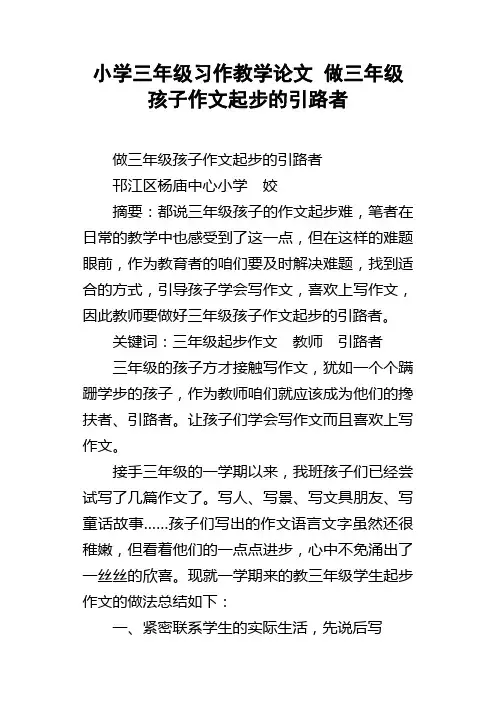 小学三年级习作教学论文 做三年级孩子作文起步的引路者

做三年级孩子作文起步的引路者

邗江区杨庙中心小学 姣

摘要：都说三年级孩子的作文起步难，笔者在日常的教学中也感受到了这一点，但在这样的难题眼前，作为教育者的咱们要及时解决难题，找到适合的方式，引导孩子学会写作文，喜欢上写作文，因此教师要做好三年级孩子作文起步的引路者。

关键词：三年级起步作文 教师 引路者

三年级的孩子方才接触写作文，犹如一个个蹒跚学步的孩子，作为教师咱们就应该成为他们的搀扶者、引路者。让孩子们学会写作文而且喜欢上写作文。

接手三年级的一学期以来，我班孩子们已经尝试写了几篇作文了。写人、写景、写文具朋友、写童话故事……孩子们写出的作文语言文字虽然还很稚嫩，但看着他们的一点点进步，心中不免涌出了一丝丝的欣喜。现就一学期来的教三年级学生起步作文的做法总结如下：

一、紧密联系学生的实际生活，先说后写